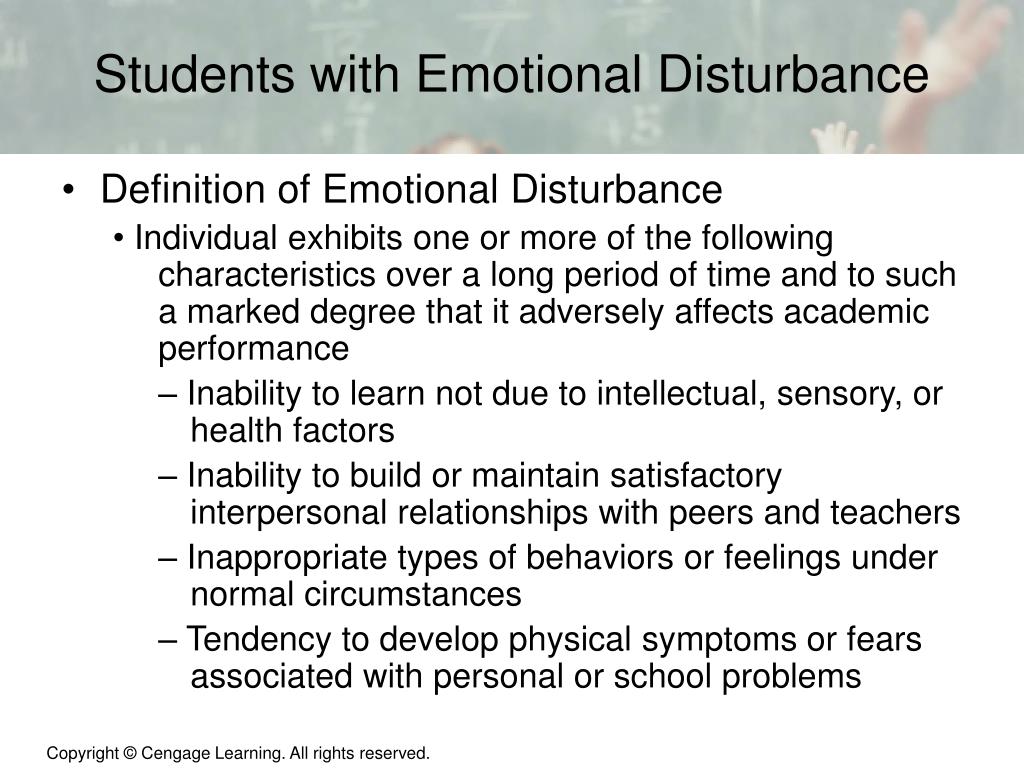 Students with Emotional Disturbance

• Definition of Emotional Disturbance

• Individual exhibits one or more of the following characteristics over a long period of time and to such a marked degree that it adversely affects academic performance

– Inability to learn not due to intellectual, sensory, or health factors

– Inability to build or maintain satisfactory interpersonal relationships with peers and teachers

– Inappropriate types of behaviors or feelings under normal circumstances

– Tendency to develop physical symptoms or fears associated with personal or school problems

Copyright © Cengage Learning. All rights reserved.